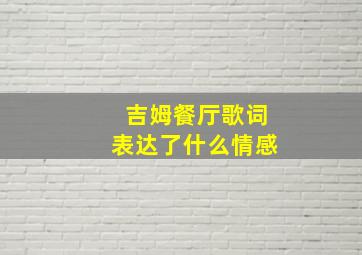 吉姆餐厅歌词
表达了什么情感